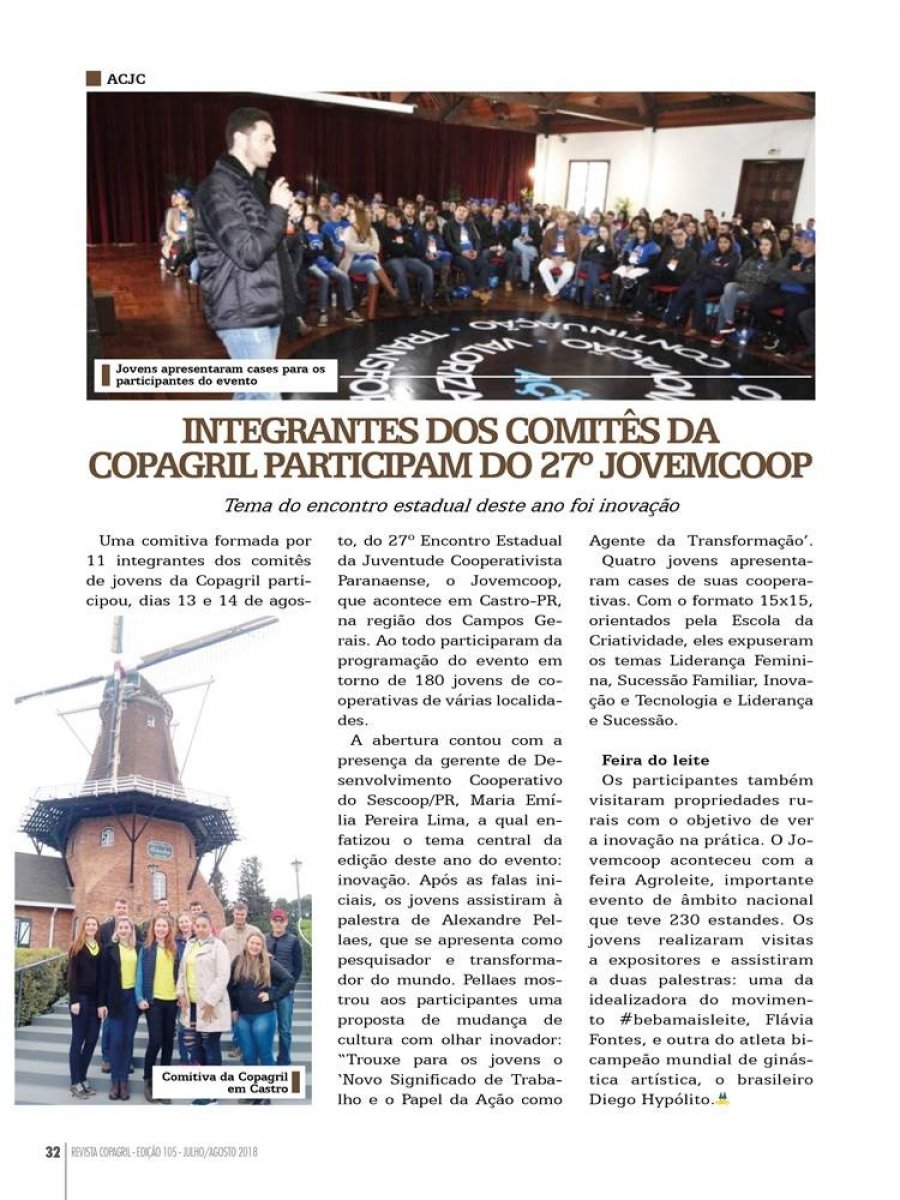 ACJC

Jovens apresentaram cases para os participantes do evento

INTEGRANTES DOS COMITÊS DA COPAGRIL PARTICIPAM DO 27º JOVEMCOOP

Tema do encontro estadual deste ano foi inovação

Uma comitiva formada por 11 integrantes dos comitês de jovens da Copagril participou, dias 13 e 14 de agosto, do 27º Encontro Estadual da Juventude Cooperativista Paranaense, o Jovemcoop, que acontece em Castro-PR, na região dos Campos Gerais. Ao todo participaram da programação do evento em torno de 180 jovens de cooperativas de várias localidades.

A abertura contou com a presença da gerente de Desenvolvimento Cooperativo do Sescoop/PR, Maria Emília Pereira Lima, a qual enfatizou o tema central da edição deste ano do evento: inovação. Após as falas iniciais, os jovens assistiram à palestra de Alexandre Pellaes, que se apresenta como pesquisador e transformador do mundo. Pellaes mostrou aos participantes uma proposta de mudança de cultura com olhar inovador: "Trouxe para os jovens o 'Novo Significado de Trabalho e o Papel da Ação como Agente da Transformação'.

Quatro jovens apresentaram cases de suas cooperativas. Com o formato 15x15, orientados pela Escola da Criatividade, eles expuseram os temas Liderança Feminina, Sucessão Familiar, Inovação e Tecnologia e Liderança e Sucessão.

Feira do leite
Os participantes também visitaram propriedades rurais com o objetivo de ver a inovação na prática. O Jovemcoop aconteceu com a feira Agroleite, importante evento de âmbito nacional que teve 230 estandes. Os jovens realizaram visitas a expositores e assistiram a duas palestras: uma da idealizadora do movimento #bebamaisleite, Flávia Fontes, e outra do atleta bicampeão mundial de ginástica artística, o brasileiro Diego Hypólito.

Comitiva da Copagril em Castro

32 REVISTA COPAGRIL - EDIÇÃO 105 - JULHO/AGOSTO 2018